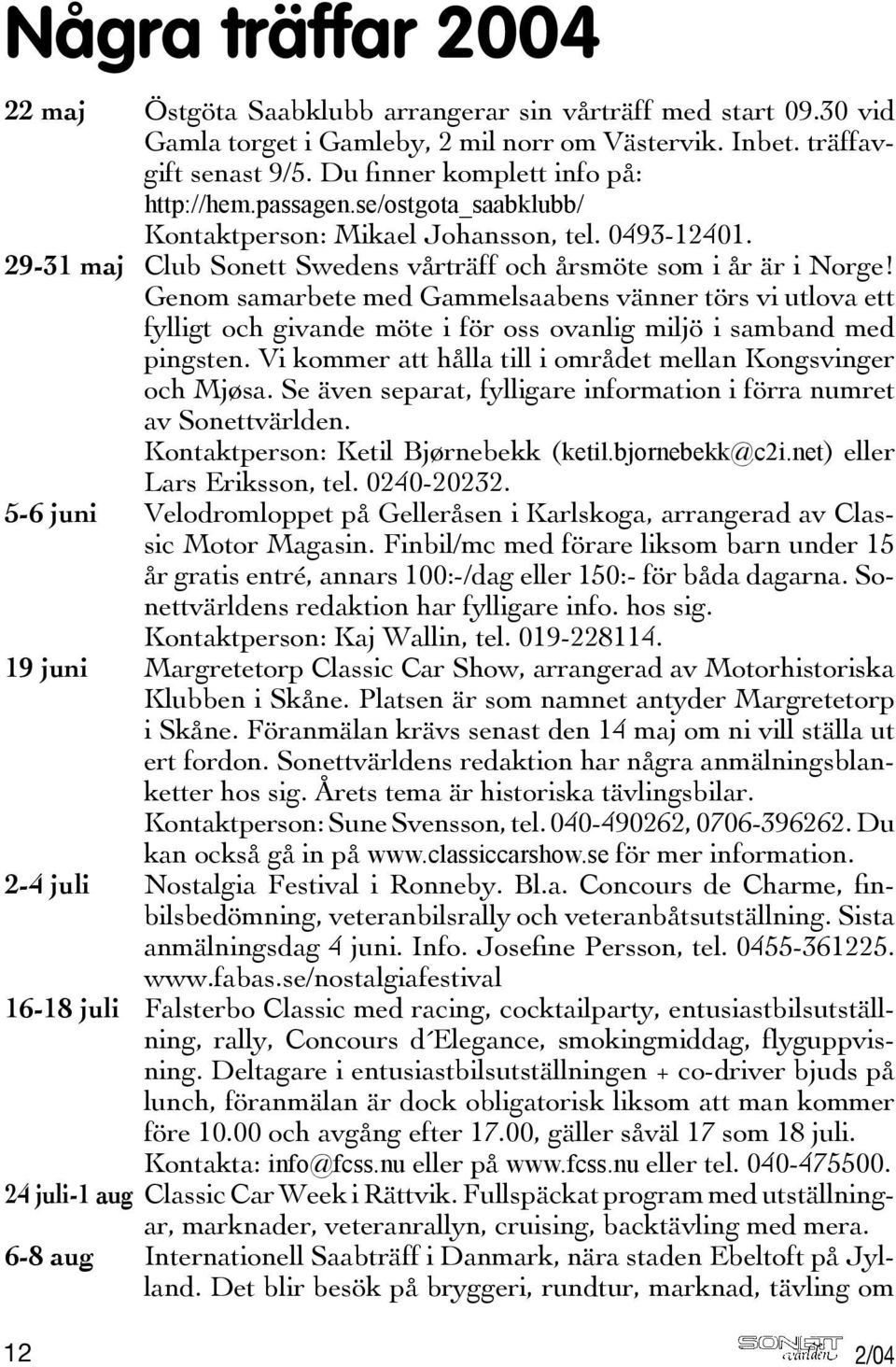 Några träffar 2004

22 maj Östgöta Saabklubb arrangerar sin vårträff med start 09.30 vid Gamla torget i Gamleby, 2 mil norr om Västervik. Inbet. träffavgift senast 9/5. Du finner komplett info på: http://hem.passagen.se/ostgota_saabklubb/
Kontaktperson: Mikael Johansson, tel. 0493-12401.

29-31 maj Club Sonett Swedens vårträff och årsmöte som i år är i Norge! Genom samarbete med Gammelsaabens vänner törs vi utlova ett fylligt och givande möte i för oss ovanlig miljö i samband med pingsten. Vi kommer att hålla till i området mellan Kongsvinger och Mjøsa. Se även separat, fylligare information i förra numret av Sonettvärlden.
Kontaktperson: Ketil Bjørnebekk (ketil.bjornebekk@c2i.net) eller Lars Eriksson, tel. 0240-20232.

5-6 juni Velodromloppet på Gelleråsen i Karlskoga, arrangerad av Classic Motor Magasin. Finbil/mc med förare liksom barn under 15 år gratis entré, annars 100:-/dag eller 150:- för båda dagarna. Sonettvärldens redaktion har fylligare info. hos sig.
Kontaktperson: Kaj Wallin, tel. 019-228114.

19 juni Margretetorp Classic Car Show, arrangerad av Motorhistoriska Klubben i Skåne. Platsen är som namnet antyder Margretetorp i Skåne. Föranmälan krävs senast den 14 maj om ni vill ställa ut ert fordon. Sonettvärldens redaktion har några anmälningsblanketter hos sig. Årets tema är historiska tävlingsbilar.
Kontaktperson: Sune Svensson, tel. 040-490262, 0706-396262. Du kan också gå in på www.classiccarshow.se för mer information.

2-4 juli Nostalgia Festival i Ronneby. Bl.a. Concours de Charme, finbilsbedömning, veteranbilsrally och veteranbåtsutställning. Sista anmälningsdag 4 juni. Info. Josefine Persson, tel. 0455-361225. www.fabas.se/nostalgiafestival

16-18 juli Falsterbo Classic med racing, cocktailparty, entusiastbilsutställning, rally, Concours d´Elegance, smokingmiddag, flyguppvisning. Deltagare i entusiastbilsutställningen + co-driver bjuds på lunch, föranmälan är dock obligatorisk liksom att man kommer före 10.00 och avgång efter 17.00, gäller såväl 17 som 18 juli.
Kontakta: info@fcss.nu eller på www.fcss.nu eller tel. 040-475500.

24 juli-1 aug Classic Car Week i Rättvik. Fullspäckat program med utställningar, marknader, veteranrallyn, cruising, backtävling med mera.

6-8 aug Internationell Saabträff i Danmark, nära staden Ebeltoft på Jylland. Det blir besök på bryggeri, rundtur, marknad, tävling om

12 SONETT världen 2/04